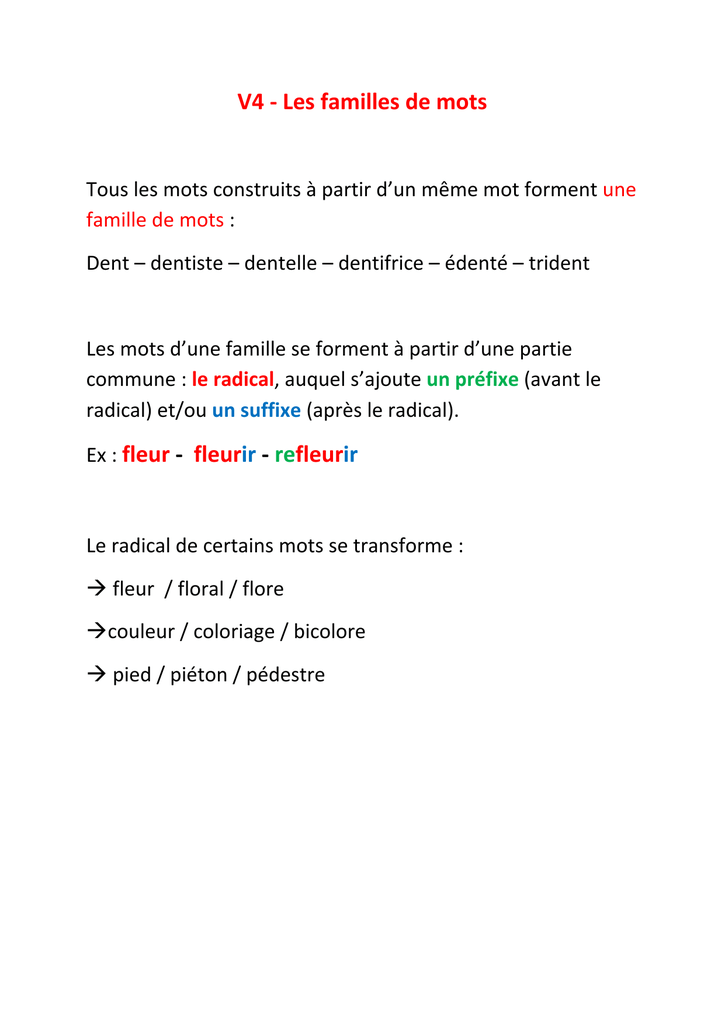 V4 - Les familles de mots

Tous les mots construits à partir d'un même mot forment une famille de mots :

Dent – dentiste – dentelle – dentifrice – édenté – trident

Les mots d'une famille se forment à partir d'une partie commune : le radical, auquel s'ajoute un préfixe (avant le radical) et/ou un suffixe (après le radical).

Ex : fleur - fleurir - refleurir

Le radical de certains mots se transforme :

→ fleur / floral / flore

→couleur / coloriage / bicolore

→ pied / piéton / pédestre